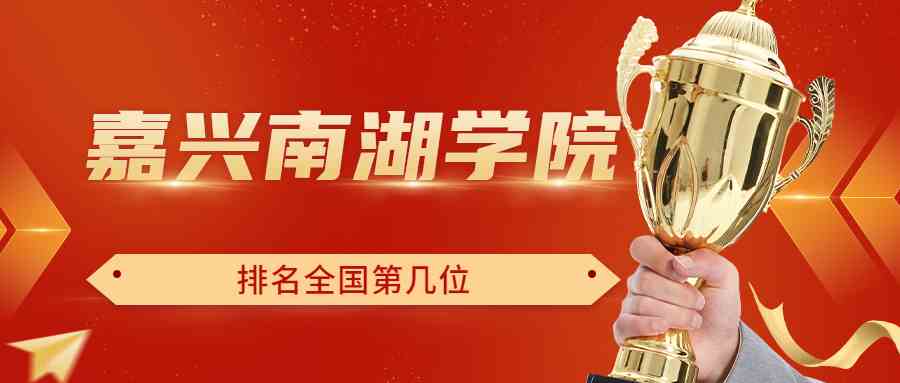 嘉兴南湖学院

排名全国第几位